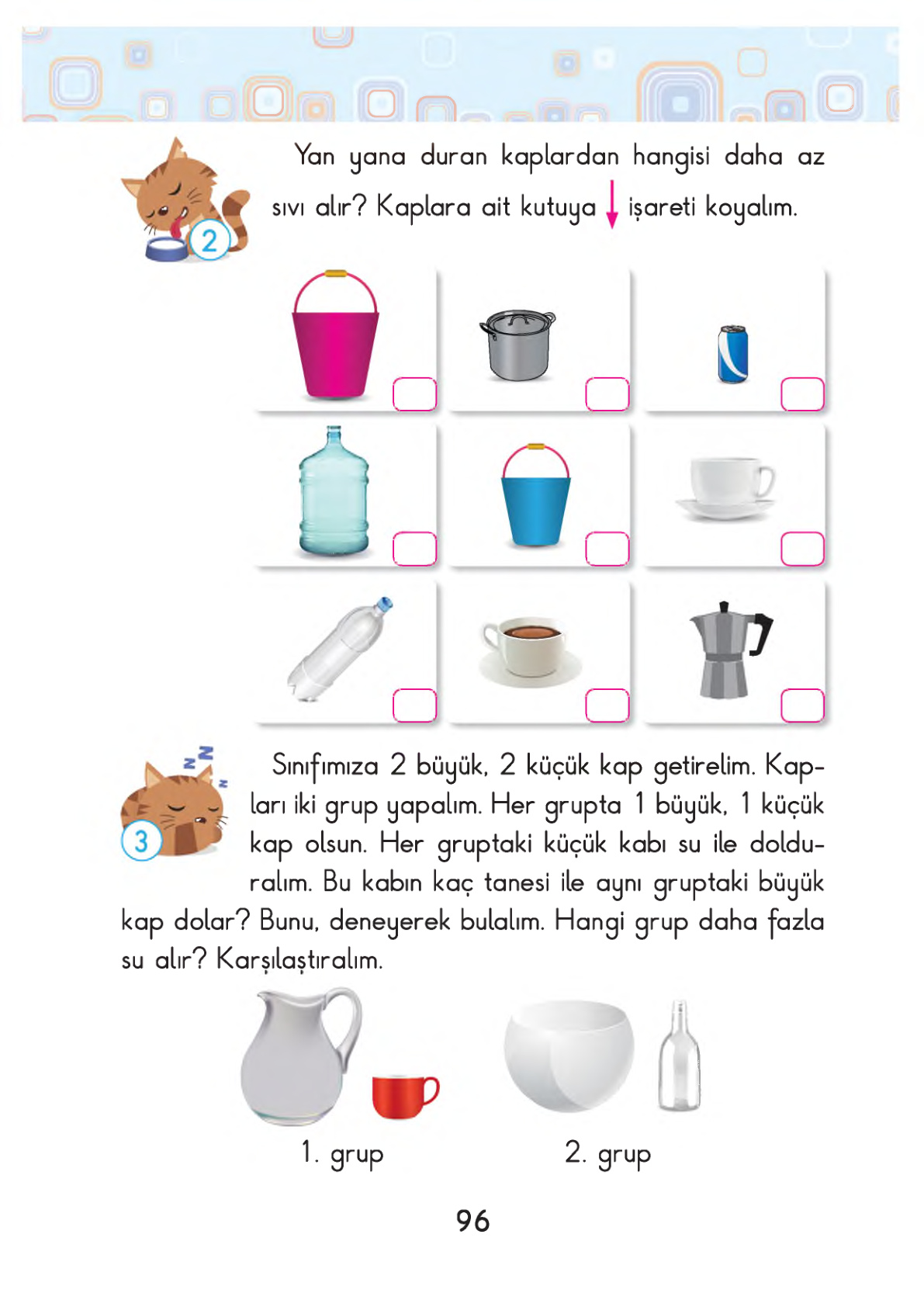 2

Yan yana duran kaplardan hangisi daha az sıvı alır? Kaplara ait kutuya ↓ işareti koyalım.

3

Sınıfımıza 2 büyük, 2 küçük kap getirelim. Kapları iki grup yapalım. Her grupta 1 büyük, 1 küçük kap olsun. Her gruptaki küçük kabı su ile dolduralım. Bu kabın kaç tanesi ile aynı gruptaki büyük kap dolar? Bunu, deneyerek bulalım. Hangi grup daha fazla su alır? Karşılaştıralım.

1. grup

2. grup

96